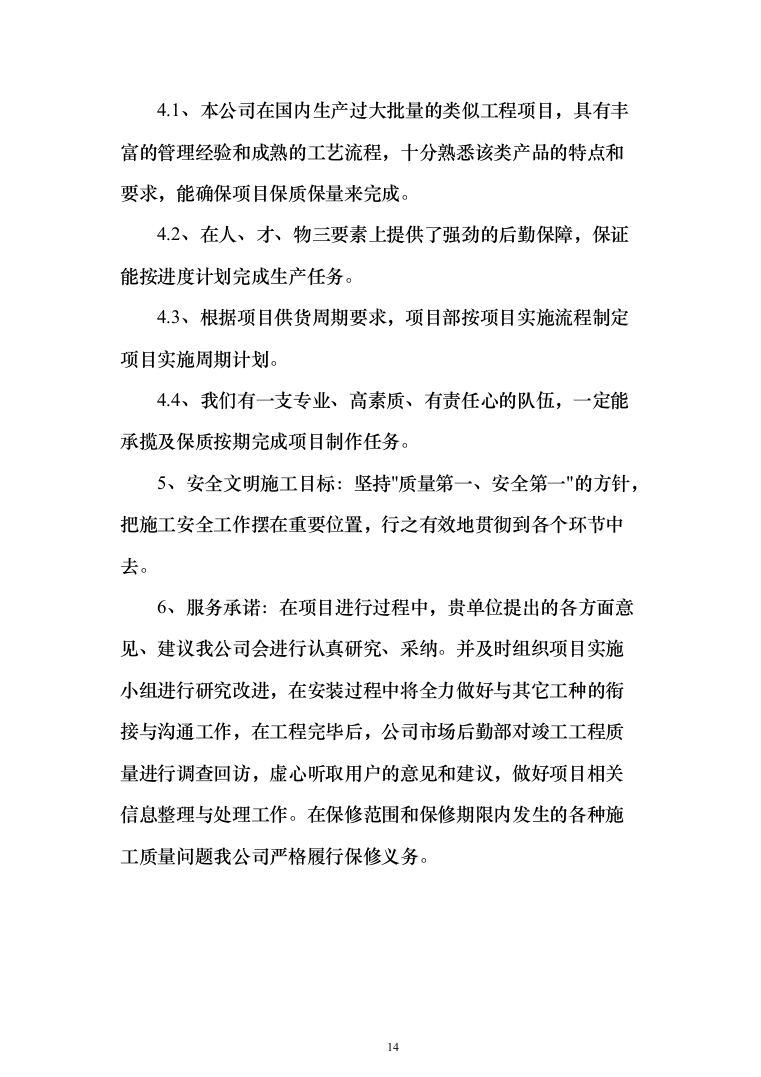 4.1、本公司在国内生产过大批量的类似工程项目，具有丰富的管理经验和成熟的工艺流程，十分熟悉该类产品的特点和要求，能确保项目保质保量来完成。

4.2、在人、才、物三要素上提供了强劲的后勤保障，保证能按进度计划完成生产任务。

4.3、根据项目供货周期要求，项目部按项目实施流程制定项目实施周期计划。

4.4、我们有一支专业、高素质、有责任心的队伍，一定能承揽及保质按期完成项目制作任务。

5、安全文明施工目标：坚持"质量第一、安全第一"的方针，把施工安全工作摆在重要位置，行之有效地贯彻到各个环节中去。

6、服务承诺：在项目进行过程中，贵单位提出的各方面意见、建议我公司会进行认真研究、采纳。并及时组织项目实施小组进行研究改进，在安装过程中将全力做好与其它工种的衔接与沟通工作，在工程完毕后，公司市场后勤部对竣工工程质量进行调查回访，虚心听取用户的意见和建议，做好项目相关信息整理与处理工作。在保修范围和保修期限内发生的各种施工质量问题我公司严格履行保修义务。

14